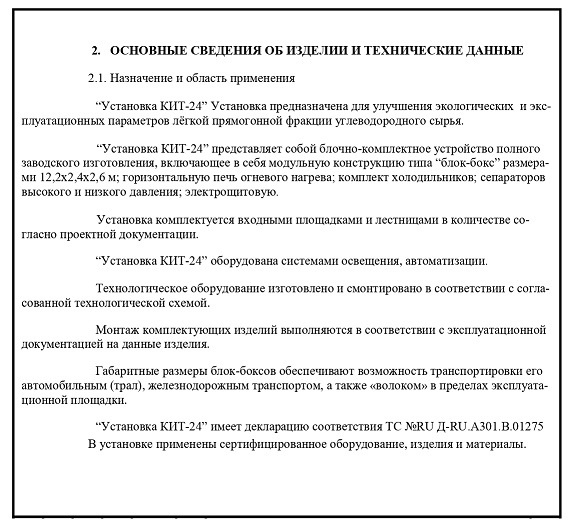 2. ОСНОВНЫЕ СВЕДЕНИЯ ОБ ИЗДЕЛИИ И ТЕХНИЧЕСКИЕ ДАННЫЕ

2.1. Назначение и область применения

“Установка КИТ-24” Установка предназначена для улучшения экологических и эксплуатационных параметров лёгкой прямогонной фракции углеводородного сырья.

“Установка КИТ-24” представляет собой блочно-комплектное устройство полного заводского изготовления, включающее в себя модульную конструкцию типа “блок-бокс” размерами 12,2х2,4х2,6 м; горизонтальную печь огневого нагрева; комплект холодильников; сепараторов высокого и низкого давления; электрощитовую.

Установка комплектуется входными площадками и лестницами в количестве согласно проектной документации.

“Установка КИТ-24” оборудована системами освещения, автоматизации.

Технологическое оборудование изготовлено и смонтировано в соответствии с согласованной технологической схемой.

Монтаж комплектующих изделий выполняются в соответствии с эксплуатационной документацией на данные изделия.

Габаритные размеры блок-боксов обеспечивают возможность транспортировки его автомобильным (трал), железнодорожным транспортом, а также «волоком» в пределах эксплуатационной площадки.

“Установка КИТ-24” имеет декларацию соответствия ТС №RU Д-RU.А301.В.01275
В установке применены сертифицированное оборудование, изделия и материалы.